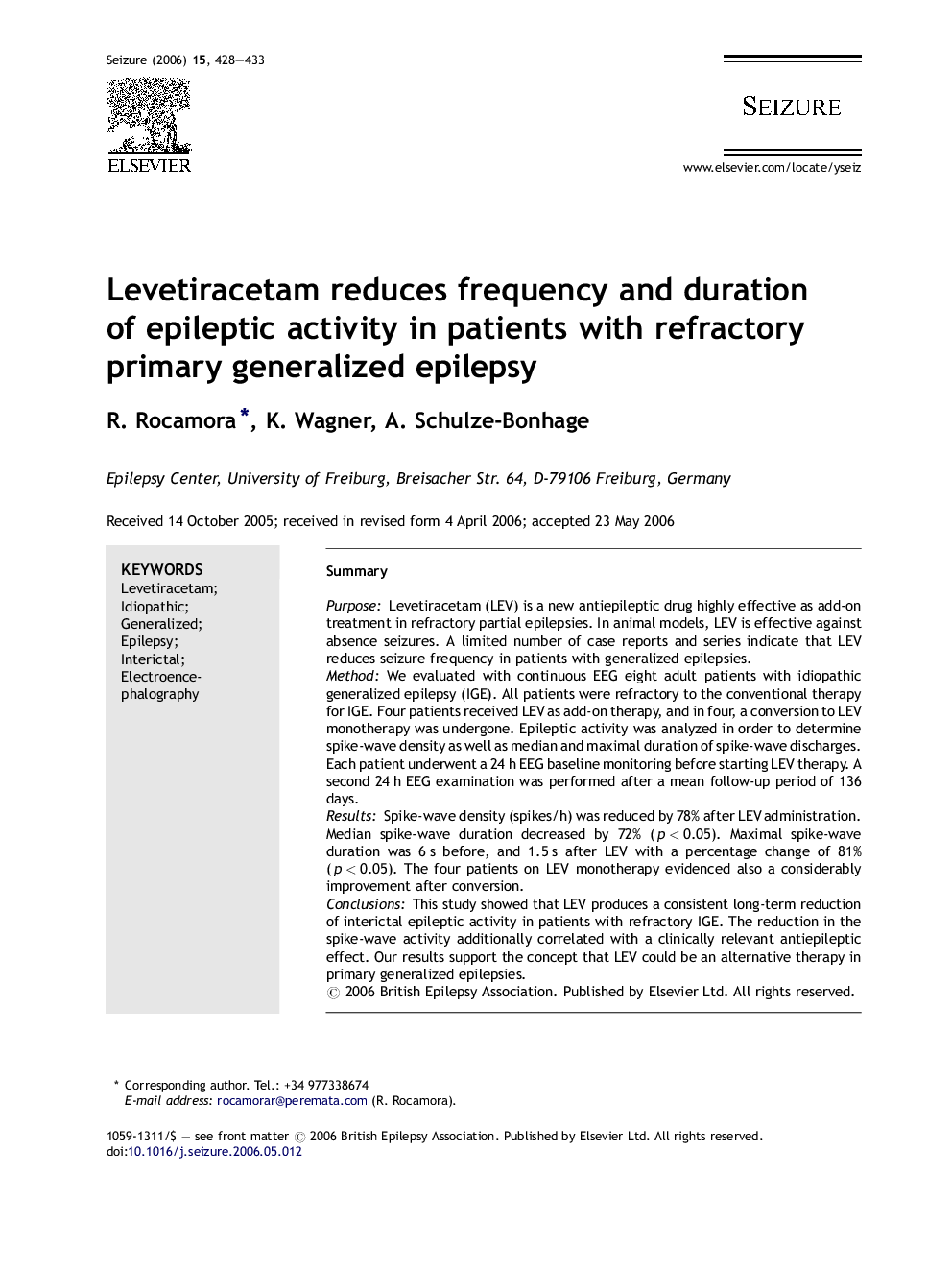 Seizure (2006) 15, 428—433

ELSEVIER

SEIZURE

www.elsevier.com/locate/yseiz

Levetiracetam reduces frequency and duration of epileptic activity in patients with refractory primary generalized epilepsy

R. Rocamora *, K. Wagner, A. Schulze-Bonhage

Epilepsy Center, University of Freiburg, Breisacher Str. 64, D-79106 Freiburg, Germany

Received 14 October 2005; received in revised form 4 April 2006; accepted 23 May 2006

KEYWORDS
Levetiracetam;
Idiopathic;
Generalized;
Epilepsy;
Interictal;
Electroencephalography

Summary

Purpose: Levetiracetam (LEV) is a new antiepileptic drug highly effective as add-on treatment in refractory partial epilepsies. In animal models, LEV is effective against absence seizures. A limited number of case reports and series indicate that LEV reduces seizure frequency in patients with generalized epilepsies.
Method: We evaluated with continuous EEG eight adult patients with idiopathic generalized epilepsy (IGE). All patients were refractory to the conventional therapy for IGE. Four patients received LEV as add-on therapy, and in four, a conversion to LEV monotherapy was undergone. Epileptic activity was analyzed in order to determine spike-wave density as well as median and maximal duration of spike-wave discharges. Each patient underwent a 24 h EEG baseline monitoring before starting LEV therapy. A second 24 h EEG examination was performed after a mean follow-up period of 136 days.
Results: Spike-wave density (spikes/h) was reduced by 78% after LEV administration. Median spike-wave duration decreased by 72% ($p < 0.05$). Maximal spike-wave duration was 6 s before, and 1.5 s after LEV with a percentage change of 81% ($p < 0.05$). The four patients on LEV monotherapy evidenced also a considerably improvement after conversion.
Conclusions: This study showed that LEV produces a consistent long-term reduction of interictal epileptic activity in patients with refractory IGE. The reduction in the spike-wave activity additionally correlated with a clinically relevant antiepileptic effect. Our results support the concept that LEV could be an alternative therapy in primary generalized epilepsies.
© 2006 British Epilepsy Association. Published by Elsevier Ltd. All rights reserved.

* Corresponding author. Tel.: +34 977338674
E-mail address: rocamorar@peremata.com (R. Rocamora).

1059-1311/$ — see front matter © 2006 British Epilepsy Association. Published by Elsevier Ltd. All rights reserved.
doi:10.1016/j.seizure.2006.05.012